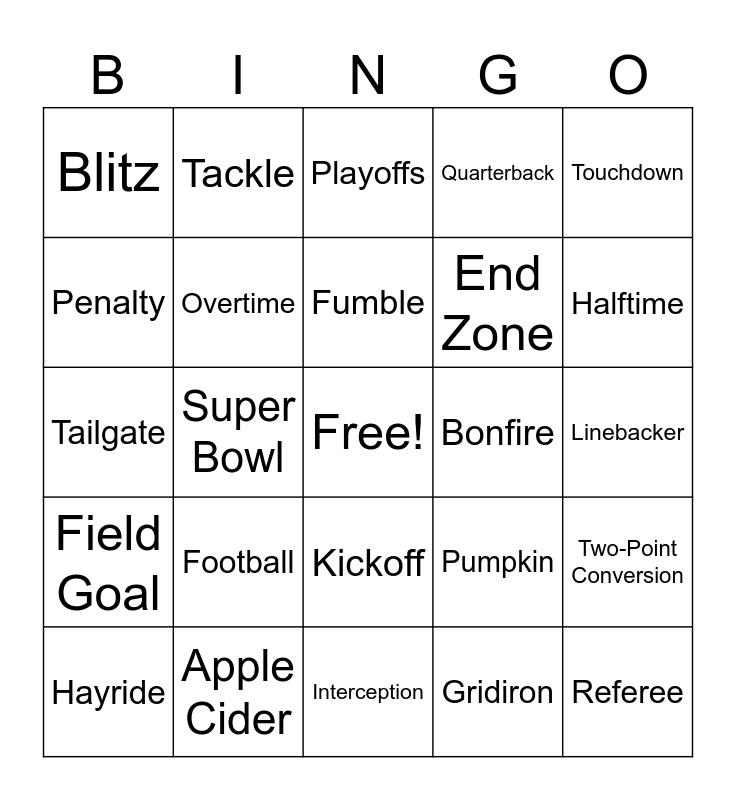 | B | I | N | G | O |
|---|---|---|---|---|
| Blitz | Tackle | Playoffs | Quarterback | Touchdown |
| Penalty | Overtime | Fumble | End Zone | Halftime |
| Tailgate | Super Bowl | Free! | Bonfire | Linebacker |
| Field Goal | Football | Kickoff | Pumpkin | Two-Point Conversion |
| Hayride | Apple Cider | Interception | Gridiron | Referee |